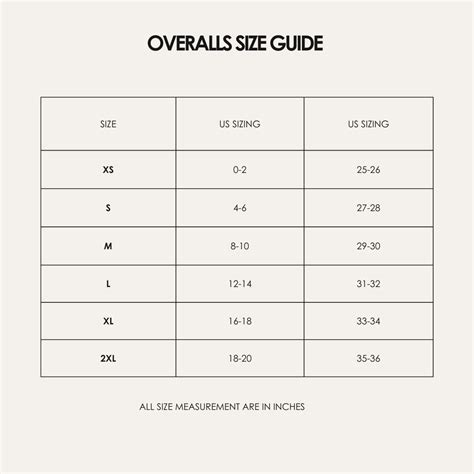 OVERALLS SIZE GUIDE

| SIZE | US SIZING | US SIZING |
|---|---|---|
| XS | 0-2 | 25-26 |
| S | 4-6 | 27-28 |
| M | 8-10 | 29-30 |
| L | 12-14 | 31-32 |
| XL | 16-18 | 33-34 |
| 2XL | 18-20 | 35-36 |

ALL SIZE MEASUREMENT ARE IN INCHES